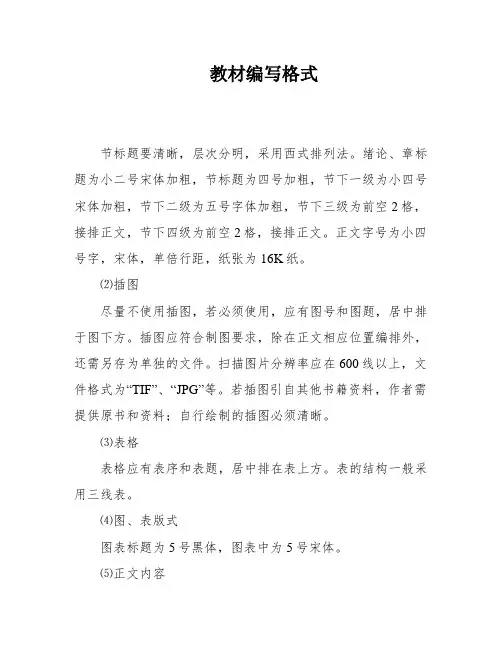 教材编写格式

节标题要清晰，层次分明，采用西式排列法。绪论、章标题为小二号宋体加粗，节标题为四号加粗，节下一级为小四号宋体加粗，节下二级为五号字体加粗，节下三级为前空 2 格，接排正文，节下四级为前空 2 格，接排正文。正文字号为小四号字，宋体，单倍行距，纸张为 16K 纸。

⑵插图

尽量不使用插图，若必须使用，应有图号和图题，居中排于图下方。插图应符合制图要求，除在正文相应位置编排外，还需另存为单独的文件。扫描图片分辨率应在 600 线以上，文件格式为“TIF”、“JPG”等。若插图引自其他书籍资料，作者需提供原书和资料；自行绘制的插图必须清晰。

⑶表格

表格应有表序和表题，居中排在表上方。表的结构一般采用三线表。

⑷图、表版式

图表标题为 5 号黑体，图表中为 5 号宋体。

⑸正文内容